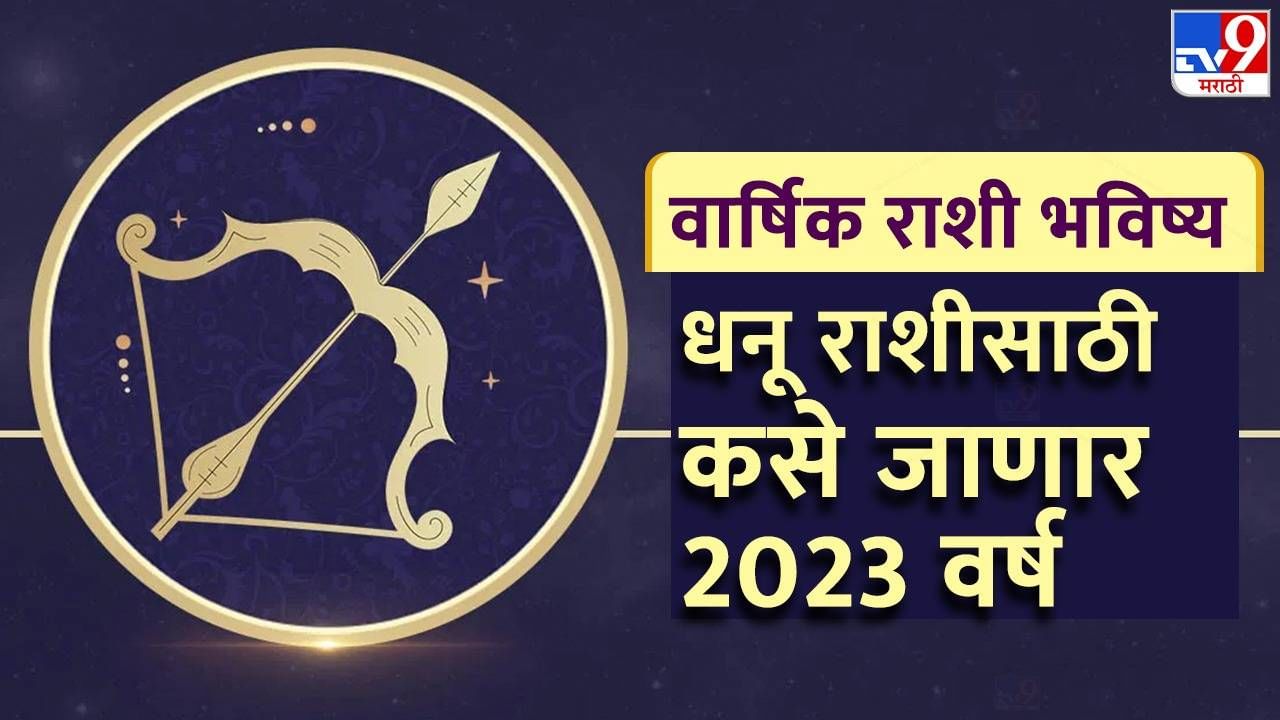 TV9 मराठी

वार्षिक राशी भविष्य

धनू राशीसाठी कसे जाणार 2023 वर्ष